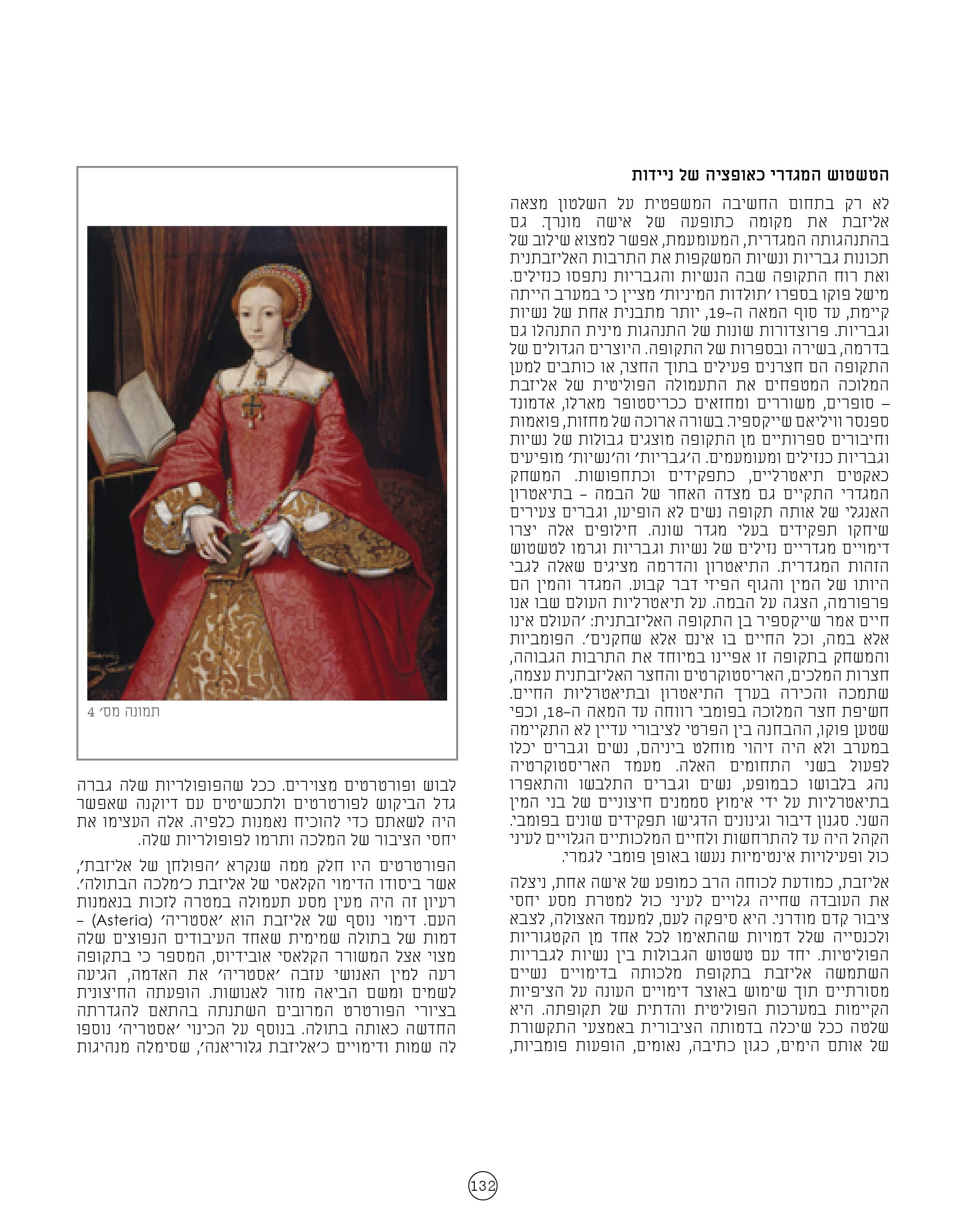 הטשטוש המגדרי כאופציה של ניידות

לא רק בתחום החשיבה המשפטית על השלטון מצאה אליזבת את מקומה כתופעה של אישה מונרך. גם בהתנהגותה המגדרית, המעומעמת, אפשר למצוא שילוב של תכונות גבריות ונשיות המשקפות את התרבות האליזבתנית ואת רוח התקופה שבה הנשיות והגבריות נתפסו כנזילים. מישל פוקו בספרו 'תולדות המיניות' מציין כי במערב הייתה קיימת, עד סוף המאה ה-19, יותר מתבנית אחת של נשיות וגבריות. פרוצדורות שונות של התנהגות מינית התנהלו גם בדרמה, בשירה ובספרות של התקופה. היוצרים הגדולים של התקופה הם חצרנים פעילים בתוך החצר, או כותבים למען המלוכה המטפחים את התעמולה הפוליטית של אליזבת – סופרים, משוררים ומחזאים ככריסטופר מארלו, אדמונד ספנסר וויליאם שייקספיר. בשורה ארוכה של מחזות, פואמות וחיבורים ספרותיים מן התקופה מוצגים גבולות של נשיות וגבריות כנזילים ומעומעמים. ה'גבריות' וה'נשיות' מופיעים כאקטים תיאטרליים, כתפקידים וכתחפושות. המשחק המגדרי התקיים גם מצדה האחר של הבמה – בתיאטרון האנגלי של אותה תקופה נשים לא הופיעו, וגברים צעירים שיחקו תפקידים בעלי מגדר שונה. חילופים אלה יצרו דימויים מגדריים נזילים של נשיות וגבריות וגרמו לטשטוש הזהות המגדרית. התיאטרון והדרמה מציגים שאלה לגבי היותו של המין והגוף הפיזי דבר קבוע. המגדר והמין הם פרפורמה, הצגה על הבמה. על תיאטרליות העולם שבו אנו חיים אמר שייקספיר בן התקופה האליזבתנית: 'העולם אינו אלא במה, וכל החיים בו אינם אלא שחקנים'. הפומביות והמשחק בתקופה זו אפיינו במיוחד את התרבות הגבוהה, חצרות המלכים, האריסטוקרטים והחצר האליזבתנית עצמה, שתמכה והכירה בערך התיאטרון ובתיאטרליות החיים. חשיפת חצר המלוכה בפומבי רווחה עד המאה ה-18, וכפי שטען פוקו, ההבחנה בין הפרטי לציבורי עדיין לא התקיימה במערב ולא היה זיהוי מוחלט ביניהם, נשים וגברים יכלו לפעול בשני התחומים האלה. מעמד האריסטוקרטיה נהג בלבושו כבמופע, נשים וגברים התלבשו והתאפרו בתיאטרליות על ידי אימוץ סממנים חיצוניים של בני המין השני. סגנון דיבור וגינונים הדגישו תפקידים שונים בפומבי. הקהל היה עד להתרחשות ולחיים המלכותיים הגלויים לעיני כול ופעילויות אינטימיות נעשו באופן פומבי לגמרי.

אליזבת, כמודעת לכוחה הרב כמופע של אישה אחת, ניצלה את העובדה שחייה גלויים לעיני כול למטרת מסע יחסי ציבור קדם מודרני. היא סיפקה לעם, למעמד האצולה, לצבא ולכנסייה שלל דמויות שהתאימו לכל אחד מן הקטגוריות הפוליטיות. יחד עם טשטוש הגבולות בין נשיות לגבריות השתמשה אליזבת בתקופת מלכותה בדימויים נשיים מסורתיים תוך שימוש באוצר דימויים העונה על הציפיות הקיימות במערכות הפוליטית והדתית של תקופתה. היא שלטה ככל שיכלה בדמותה הציבורית באמצעי התקשורת של אותם הימים, כגון כתיבה, נאומים, הופעות פומביות,

תמונה מס' 4

לבוש ופורטרטים מצוירים. ככל שהפופולריות שלה גברה גדל הביקוש לפורטרטים ולתכשיטים עם דיוקנה שאפשר היה לשאתם כדי להוכיח נאמנות כלפיה. אלה העצימו את יחסי הציבור של המלכה ותרמו לפופולריות שלה.

הפורטרטים היו חלק ממה שנקרא 'הפולחן של אליזבת', אשר ביסודו הדימוי הקלאסי של אליזבת כ'מלכה הבתולה'. רעיון זה היה מעין מסע תעמולה במטרה לזכות בנאמנות העם. דימוי נוסף של אליזבת הוא 'אסטריה' (Asteria) – דמות של בתולה שמימית שאחד העיבודים הנפוצים שלה מצוי אצל המשורר הקלאסי אובידיוס, המספר כי בתקופה רעה למין האנושי עזבה 'אסטריה' את האדמה, הגיעה לשמים ומשם הביאה מזור לאנושות. הופעתה החיצונית בציורי הפורטרט המרובים השתנתה בהתאם להגדרתה החדשה כאותה בתולה. בנוסף על הכינוי 'אסטריה' נוספו לה שמות ודימויים כ'אליזבת גלוריאנה', שסימלה מנהיגות

132